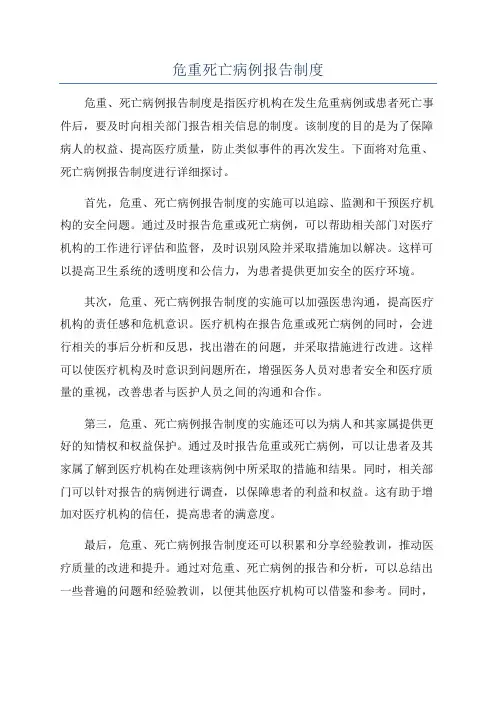 危重死亡病例报告制度

危重、死亡病例报告制度是指医疗机构在发生危重病例或患者死亡事件后，要及时向相关部门报告相关信息的制度。该制度的目的是为了保障病人的权益、提高医疗质量，防止类似事件的再次发生。下面将对危重、死亡病例报告制度进行详细探讨。

首先，危重、死亡病例报告制度的实施可以追踪、监测和干预医疗机构的安全问题。通过及时报告危重或死亡病例，可以帮助相关部门对医疗机构的工作进行评估和监督，及时识别风险并采取措施加以解决。这样可以提高卫生系统的透明度和公信力，为患者提供更加安全的医疗环境。

其次，危重、死亡病例报告制度的实施可以加强医患沟通，提高医疗机构的责任感和危机意识。医疗机构在报告危重或死亡病例的同时，会进行相关的事后分析和反思，找出潜在的问题，并采取措施进行改进。这样可以使医疗机构及时意识到问题所在，增强医务人员对患者安全和医疗质量的重视，改善患者与医护人员之间的沟通和合作。

第三，危重、死亡病例报告制度的实施还可以为病人和其家属提供更好的知情权和权益保护。通过及时报告危重或死亡病例，可以让患者及其家属了解到医疗机构在处理该病例中所采取的措施和结果。同时，相关部门可以针对报告的病例进行调查，以保障患者的利益和权益。这有助于增加对医疗机构的信任，提高患者的满意度。

最后，危重、死亡病例报告制度还可以积累和分享经验教训，推动医疗质量的改进和提升。通过对危重、死亡病例的报告和分析，可以总结出一些普遍的问题和经验教训，以便其他医疗机构可以借鉴和参考。同时，